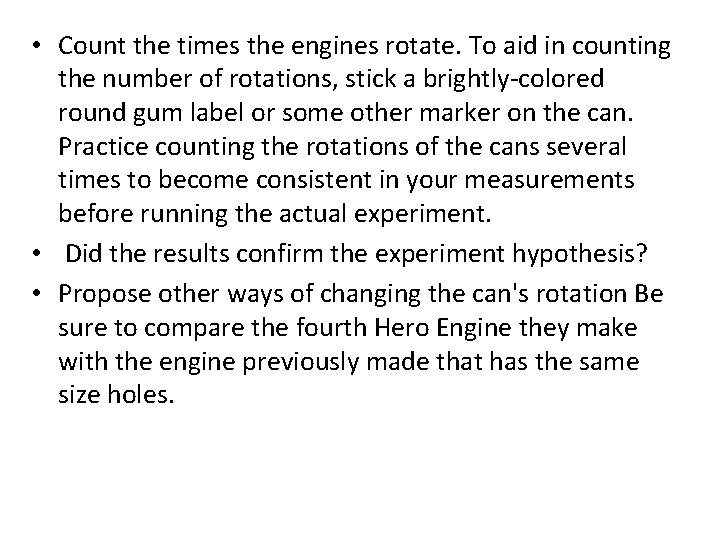 • Count the times the engines rotate. To aid in counting the number of rotations, stick a brightly-colored round gum label or some other marker on the can. Practice counting the rotations of the cans several times to become consistent in your measurements before running the actual experiment.
• Did the results confirm the experiment hypothesis?
• Propose other ways of changing the can's rotation Be sure to compare the fourth Hero Engine they make with the engine previously made that has the same size holes.